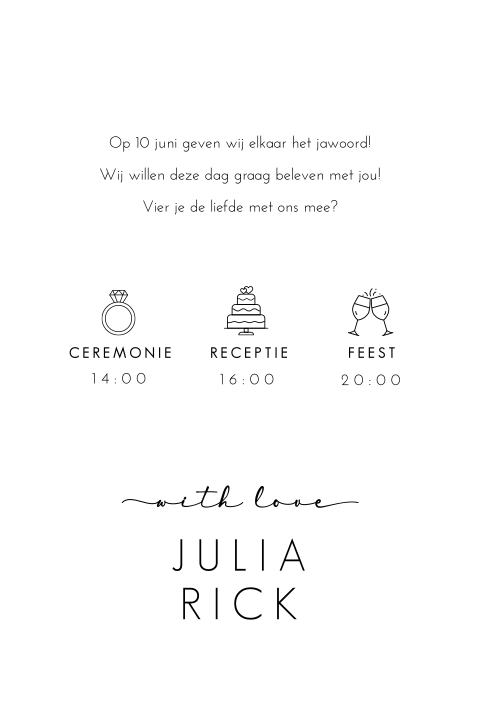 Op 10 juni geven wij elkaar het jawoord!

Wij willen deze dag graag beleven met jou!

Vier je de liefde met ons mee?

CEREMONIE
14:00

RECEPTIE
16:00

FEEST
20:00

with love

JULIA
RICK